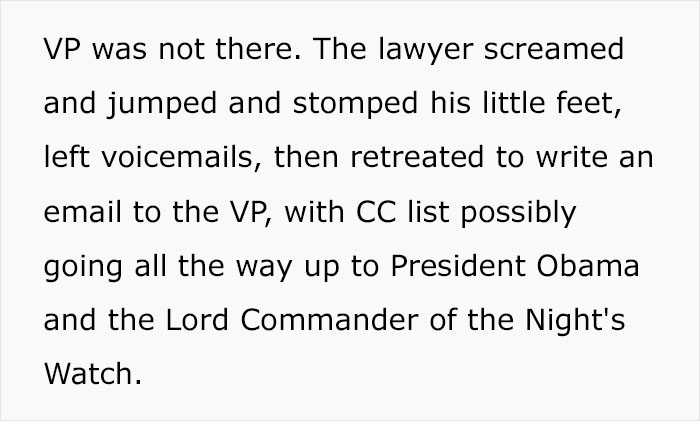 VP was not there. The lawyer screamed and jumped and stomped his little feet, left voicemails, then retreated to write an email to the VP, with CC list possibly going all the way up to President Obama and the Lord Commander of the Night's Watch.